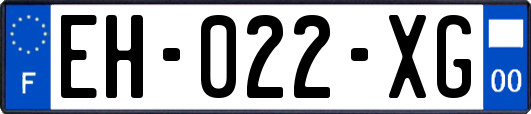 F
EH-022-XG
00